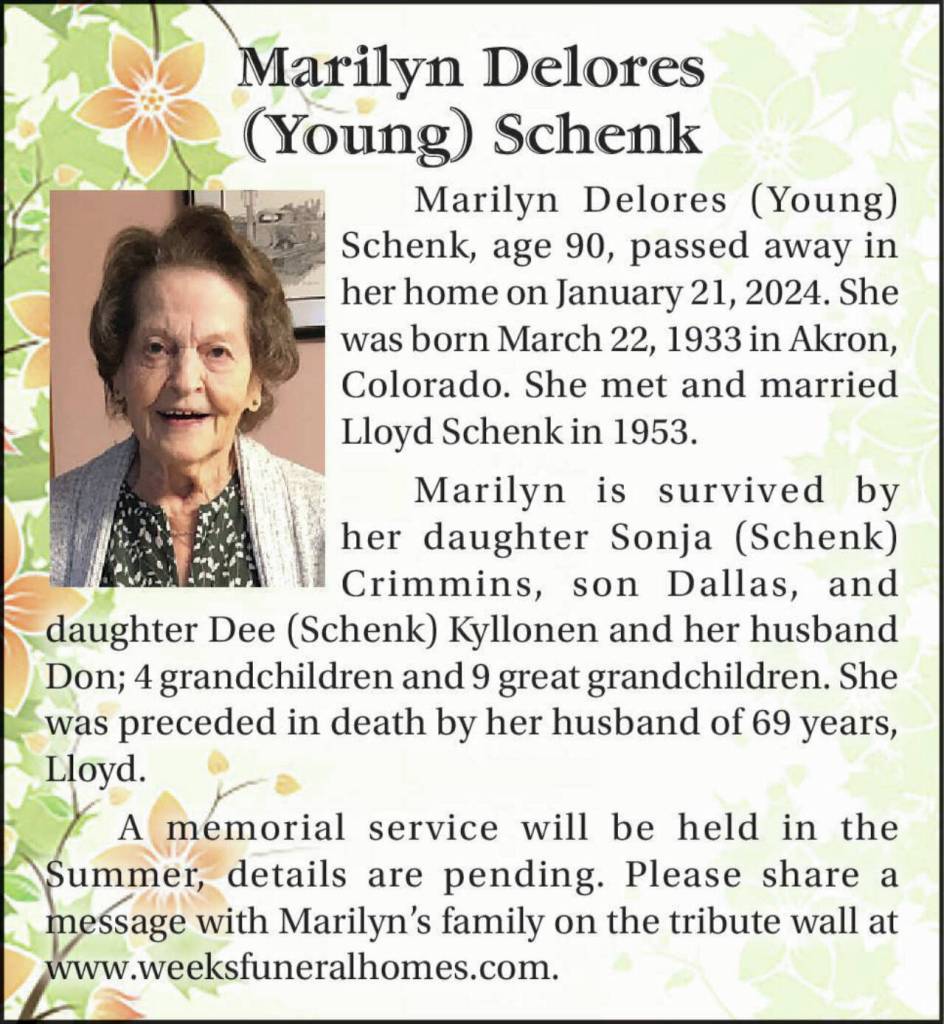 Marilyn Delores (Young) Schenk

Marilyn Delores (Young) Schenk, age 90, passed away in her home on January 21, 2024. She was born March 22, 1933 in Akron, Colorado. She met and married Lloyd Schenk in 1953.

Marilyn is survived by her daughter Sonja (Schenk) Crimmins, son Dallas, and daughter Dee (Schenk) Kyllonen and her husband Don; 4 grandchildren and 9 great grandchildren. She was preceded in death by her husband of 69 years, Lloyd.

A memorial service will be held in the Summer, details are pending. Please share a message with Marilyn's family on the tribute wall at www.weeksfuneralhomes.com.